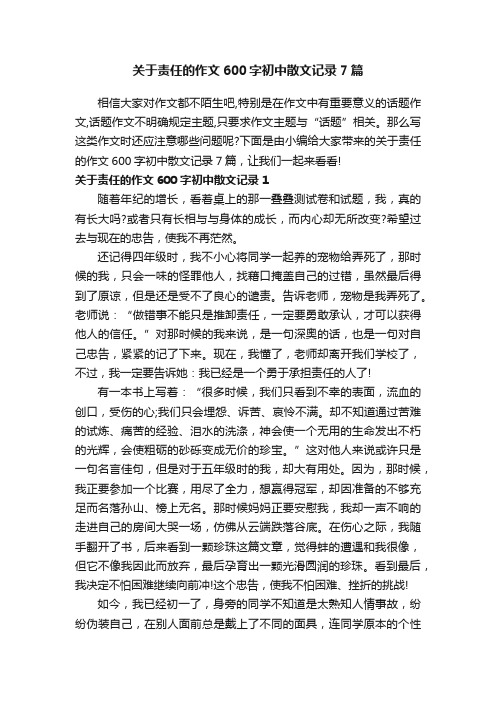 关于责任的作文600字初中散文记录7篇

相信大家对作文都不陌生吧,特别是在作文中有重要意义的话题作文,话题作文不明确规定主题,只要求作文主题与“话题”相关。那么写这类作文时还应注意哪些问题呢?下面是由小编给大家带来的关于责任的作文600字初中散文记录7篇，让我们一起来看看!

关于责任的作文600字初中散文记录1

随着年纪的增长，看着桌上的那一叠叠测试卷和试题，我，真的有长大吗?或者只有长相与与身体的成长，而内心却无所改变?希望过去与现在的忠告，使我不再茫然。

还记得四年级时，我不小心将同学一起养的宠物给弄死了，那时候的我，只会一味的怪罪他人，找藉口掩盖自己的过错，虽然最后得到了原谅，但是还是受不了良心的谴责。告诉老师，宠物是我弄死了。老师说：“做错事不能只是推卸责任，一定要勇敢承认，才可以获得他人的信任。”对那时候的我来说，是一句深奥的话，也是一句对自己忠告，紧紧的记了下来。现在，我懂了，老师却离开我们学校了，不过，我一定要告诉她：我已经是一个勇于承担责任的人了!

有一本书上写着：“很多时候，我们只看到不幸的表面，流血的创口，受伤的心;我们只会埋怨、诉苦、哀怜不满。却不知道通过苦难的试炼、痛苦的经验、泪水的洗涤，神会使一个无用的生命发出不朽的光辉，会使粗砺的砂砾变成无价的珍宝。”这对他人来说或许只是一句名言佳句，但是对于五年级时的我，却大有用处。因为，那时候，我正要参加一个比赛，用尽了全力，想赢得冠军，却因准备的不够充足而名落孙山、榜上无名。那时候妈妈正要安慰我，我却一声不响的走进自己的房间大哭一场，仿佛从云端跌落谷底。在伤心之际，我随手翻开了书，后来看到一颗珍珠这篇文章，觉得蚌的遭遇和我很像，但它不像我因此而放弃，最后孕育出一颗光滑圆润的珍珠。看到最后，我决定不怕困难继续向前冲!这个忠告，使我不怕困难、挫折的挑战!

如今，我已经初一了，身旁的同学不知道是太熟知人情事故，纷纷伪装自己，在别人面前总是戴上了不同的面具，连同学原本的个性